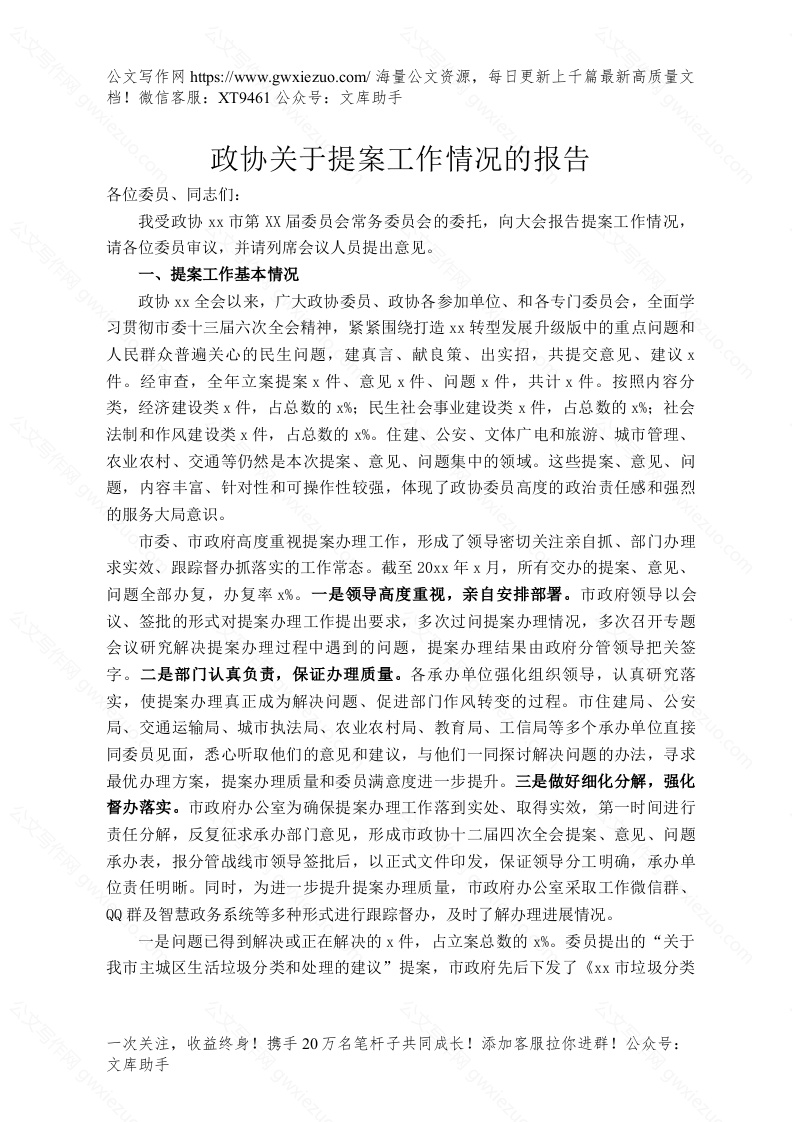 公文写作网 https://www.gwxiezuo.com/ 海量公文资源，每日更新上千篇最新高质量文档！微信客服：XT9461 公众号：文库助手

政协关于提案工作情况的报告

各位委员、同志们：

我受政协 xx 市第 XX 届委员会常务委员会的委托，向大会报告提案工作情况，请各位委员审议，并请列席会议人员提出意见。

一、提案工作基本情况

政协 xx 全会以来，广大政协委员、政协各参加单位、和各专门委员会，全面学习贯彻市委十三届六次全会精神，紧紧围绕打造 xx 转型发展升级版中的重点问题和人民群众普遍关心的民生问题，建真言、献良策、出实招，共提交意见、建议 x 件。经审查，全年立案提案 x 件、意见 x 件、问题 x 件，共计 x 件。按照内容分类，经济建设类 x 件，占总数的 x%；民生社会事业建设类 x 件，占总数的 x%；社会法制和作风建设类 x 件，占总数的 x%。住建、公安、文体广电和旅游、城市管理、农业农村、交通等仍然是本次提案、意见、问题集中的领域。这些提案、意见、问题，内容丰富、针对性和可操作性较强，体现了政协委员高度的政治责任感和强烈的服务大局意识。

市委、市政府高度重视提案办理工作，形成了领导密切关注亲自抓、部门办理求实效、跟踪督办抓落实的工作常态。截至 20xx 年 x 月，所有交办的提案、意见、问题全部办复，办复率 x%。一是领导高度重视，亲自安排部署。市政府领导以会议、签批的形式对提案办理工作提出要求，多次过问提案办理情况，多次召开专题会议研究解决提案办理过程中遇到的问题，提案办理结果由政府分管领导把关签字。二是部门认真负责，保证办理质量。各承办单位强化组织领导，认真研究落实，使提案办理真正成为解决问题、促进部门作风转变的过程。市住建局、公安局、交通运输局、城市执法局、农业农村局、教育局、工信局等多个承办单位直接同委员见面，悉心听取他们的意见和建议，与他们一同探讨解决问题的办法，寻求最优办理方案，提案办理质量和委员满意度进一步提升。三是做好细化分解，强化督办落实。市政府办公室为确保提案办理工作落到实处、取得实效，第一时间进行责任分解，反复征求承办部门意见，形成市政协十二届四次全会提案、意见、问题承办表，报分管战线市领导签批后，以正式文件印发，保证领导分工明确，承办单位责任明晰。同时，为进一步提升提案办理质量，市政府办公室采取工作微信群、QQ 群及智慧政务系统等多种形式进行跟踪督办，及时了解办理进展情况。

一是问题已得到解决或正在解决的 x 件，占立案总数的 x%。委员提出的“关于我市主城区生活垃圾分类和处理的建议”提案，市政府先后下发了《xx 市垃圾分类

一次关注，收益终身！携手 20 万名笔杆子共同成长！添加客服拉你进群！公众号：文库助手